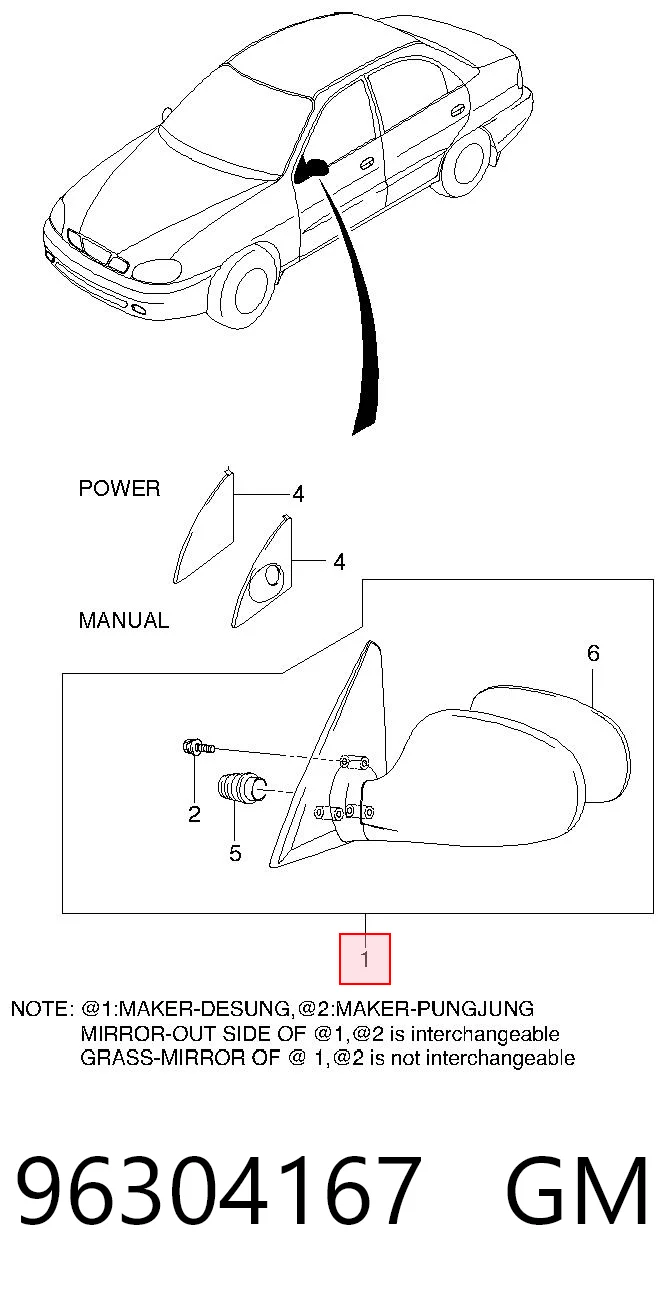 POWER
4
4
MANUAL
6
2
5
1

NOTE: @1:MAKER-DESUNG,@2:MAKER-PUNGJUNG
MIRROR-OUT SIDE OF @1,@2 is interchangeable
GRASS-MIRROR OF @ 1,@2 is not interchangeable

96304167 GM